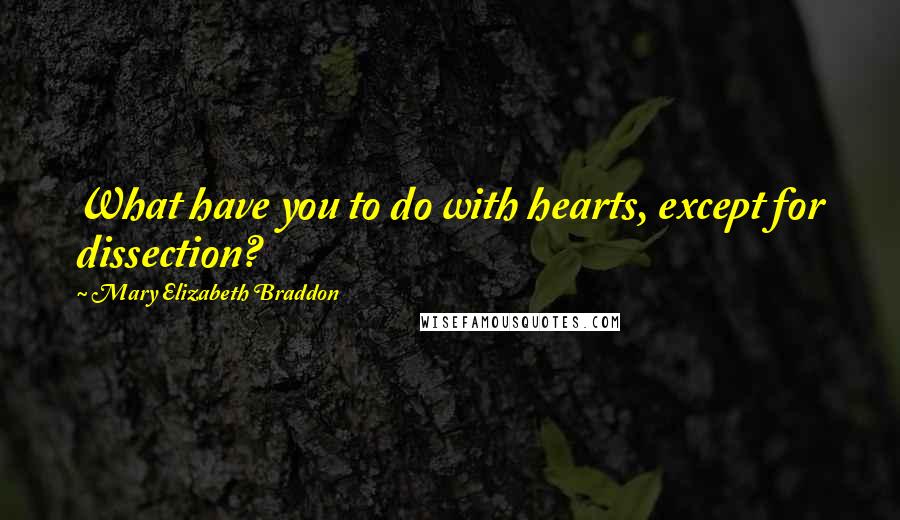 What have you to do with hearts, except for dissection?

~ Mary Elizabeth Braddon

WISEFAMOUSQUOTES.COM